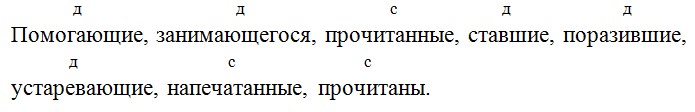 д д с д д
Помогающие, занимающегося, прочитанные, ставшие, поразившие,
д с с
устаревающие, напечатанные, прочитаны.